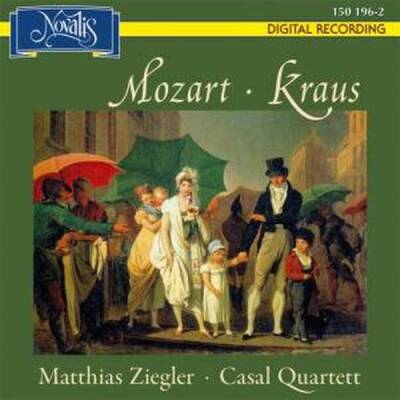 Novalis

150 196-2

DIGITAL RECORDING

Mozart · Kraus

Matthias Ziegler · Casal Quartett